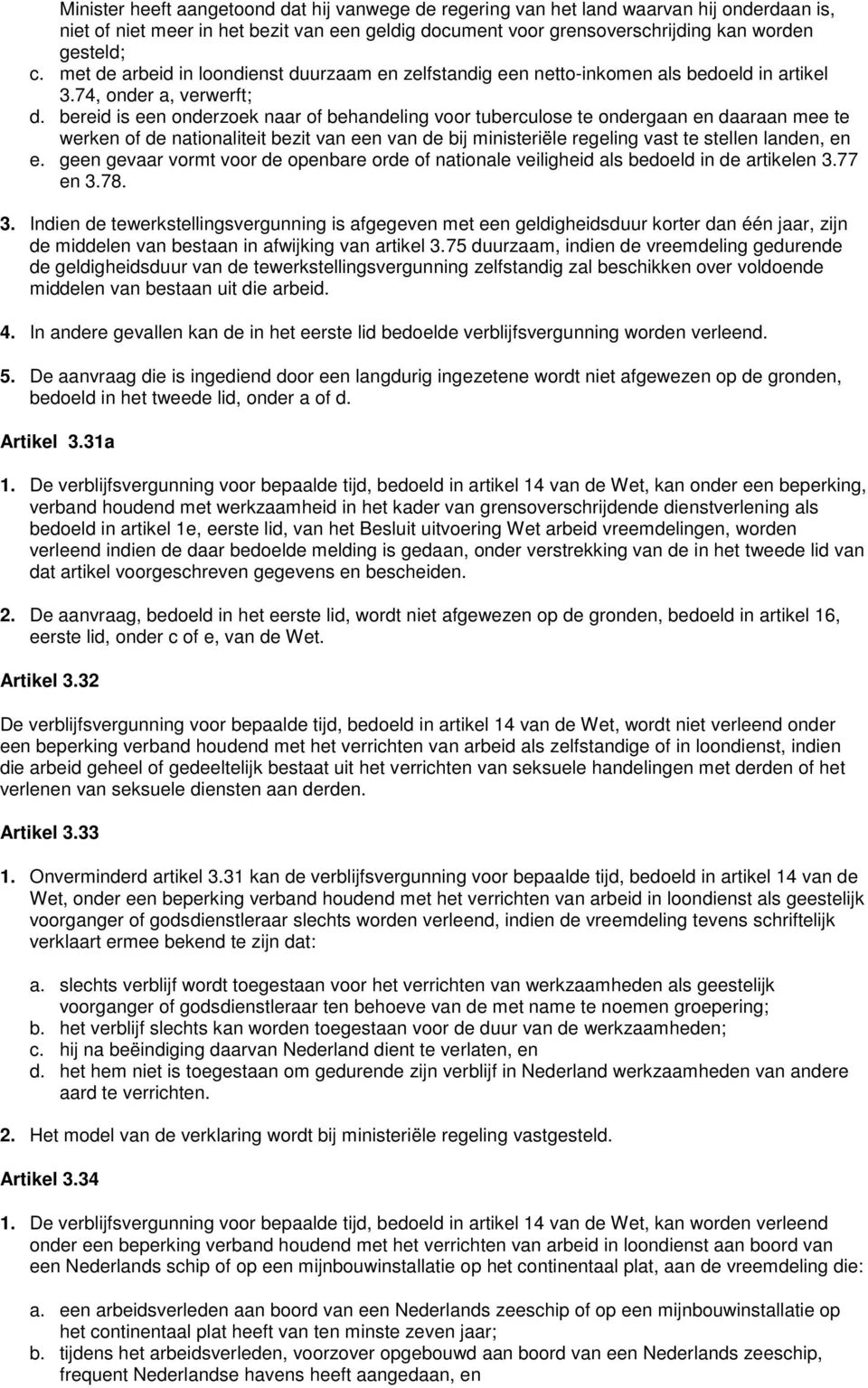 Minister heeft aangetoond dat hij vanwege de regering van het land waarvan hij onderdaan is, niet of niet meer in het bezit van een geldig document voor grensoverschrijding kan worden gesteld;
c. met de arbeid in loondienst duurzaam en zelfstandig een netto-inkomen als bedoeld in artikel 3.74, onder a, verwerft;
d. bereid is een onderzoek naar of behandeling voor tuberculose te ondergaan en daaraan mee te werken of de nationaliteit bezit van een van de bij ministeriële regeling vast te stellen landen, en
e. geen gevaar vormt voor de openbare orde of nationale veiligheid als bedoeld in de artikelen 3.77 en 3.78.

3. Indien de tewerkstellingsvergunning is afgegeven met een geldigheidsduur korter dan één jaar, zijn de middelen van bestaan in afwijking van artikel 3.75 duurzaam, indien de vreemdeling gedurende de geldigheidsduur van de tewerkstellingsvergunning zelfstandig zal beschikken over voldoende middelen van bestaan uit die arbeid.

4. In andere gevallen kan de in het eerste lid bedoelde verblijfsvergunning worden verleend.

5. De aanvraag die is ingediend door een langdurig ingezetene wordt niet afgewezen op de gronden, bedoeld in het tweede lid, onder a of d.

Artikel 3.31a

1. De verblijfsvergunning voor bepaalde tijd, bedoeld in artikel 14 van de Wet, kan onder een beperking, verband houdend met werkzaamheid in het kader van grensoverschrijdende dienstverlening als bedoeld in artikel 1e, eerste lid, van het Besluit uitvoering Wet arbeid vreemdelingen, worden verleend indien de daar bedoelde melding is gedaan, onder verstrekking van de in het tweede lid van dat artikel voorgeschreven gegevens en bescheiden.

2. De aanvraag, bedoeld in het eerste lid, wordt niet afgewezen op de gronden, bedoeld in artikel 16, eerste lid, onder c of e, van de Wet.

Artikel 3.32

De verblijfsvergunning voor bepaalde tijd, bedoeld in artikel 14 van de Wet, wordt niet verleend onder een beperking verband houdend met het verrichten van arbeid als zelfstandige of in loondienst, indien die arbeid geheel of gedeeltelijk bestaat uit het verrichten van seksuele handelingen met derden of het verlenen van seksuele diensten aan derden.

Artikel 3.33

1. Onverminderd artikel 3.31 kan de verblijfsvergunning voor bepaalde tijd, bedoeld in artikel 14 van de Wet, onder een beperking verband houdend met het verrichten van arbeid in loondienst als geestelijk voorganger of godsdienstleraar slechts worden verleend, indien de vreemdeling tevens schriftelijk verklaart ermee bekend te zijn dat:

a. slechts verblijf wordt toegestaan voor het verrichten van werkzaamheden als geestelijk voorganger of godsdienstleraar ten behoeve van de met name te noemen groepering;
b. het verblijf slechts kan worden toegestaan voor de duur van de werkzaamheden;
c. hij na beëindiging daarvan Nederland dient te verlaten, en
d. het hem niet is toegestaan om gedurende zijn verblijf in Nederland werkzaamheden van andere aard te verrichten.

2. Het model van de verklaring wordt bij ministeriële regeling vastgesteld.

Artikel 3.34

1. De verblijfsvergunning voor bepaalde tijd, bedoeld in artikel 14 van de Wet, kan worden verleend onder een beperking verband houdend met het verrichten van arbeid in loondienst aan boord van een Nederlands schip of op een mijnbouwinstallatie op het continentaal plat, aan de vreemdeling die:

a. een arbeidsverleden aan boord van een Nederlands zeeschip of op een mijnbouwinstallatie op het continentaal plat heeft van ten minste zeven jaar;
b. tijdens het arbeidsverleden, voorzover opgebouwd aan boord van een Nederlands zeeschip, frequent Nederlandse havens heeft aangedaan, en